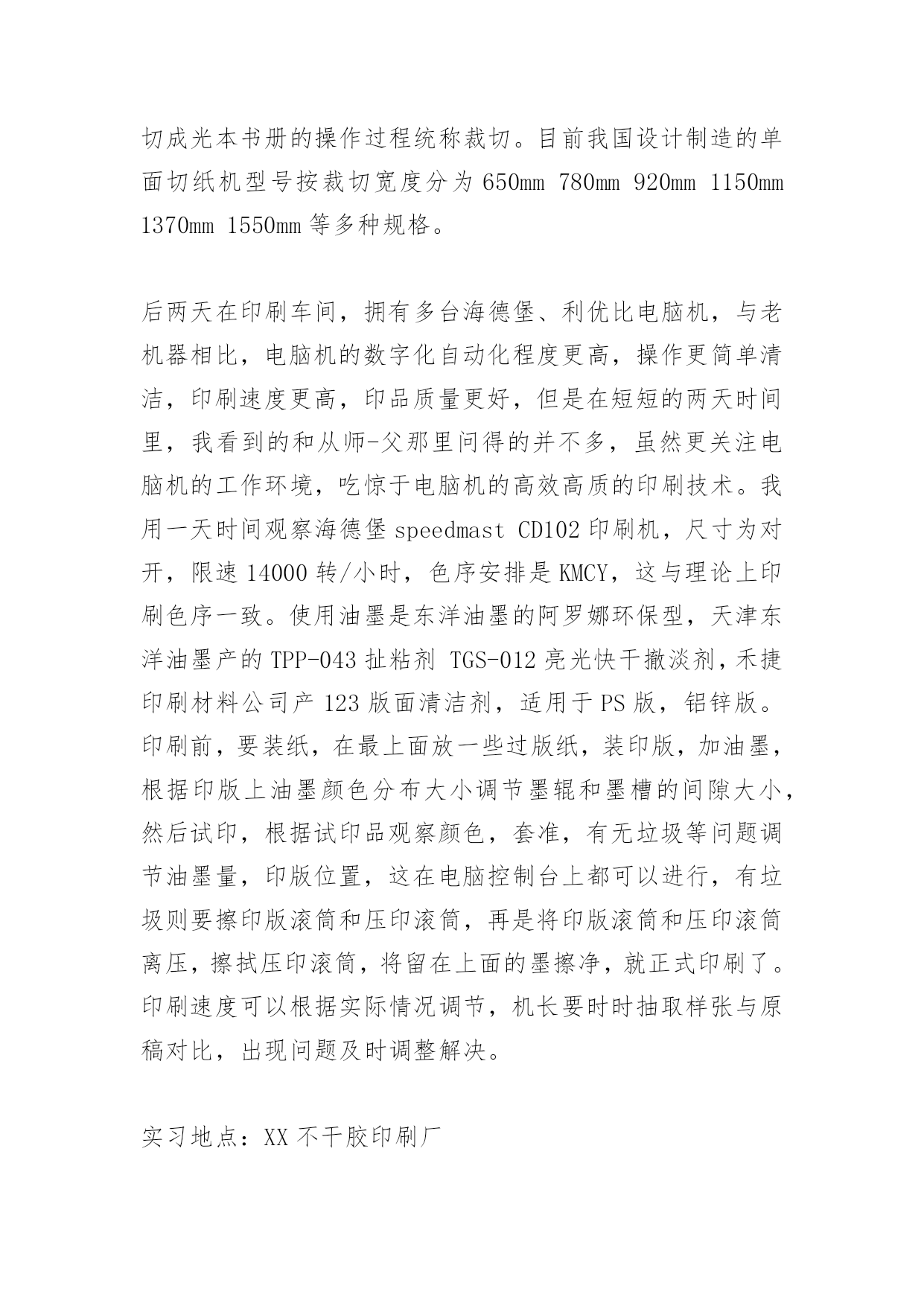 切成光本书册的操作过程统称裁切。目前我国设计制造的单面切纸机型号按裁切宽度分为 650mm 780mm 920mm 1150mm 1370mm 1550mm 等多种规格。

后两天在印刷车间，拥有多台海德堡、利优比电脑机，与老机器相比，电脑机的数字化自动化程度更高，操作更简单清洁，印刷速度更高，印品质量更好，但是在短短的两天时间里，我看到的和从师-父那里问得的并不多，虽然更关注电脑机的工作环境，吃惊于电脑机的高效高质的印刷技术。我用一天时间观察海德堡 speedmast CD102 印刷机，尺寸为对开，限速 14000 转/小时，色序安排是 KMCY，这与理论上印刷色序一致。使用油墨是东洋油墨的阿罗娜环保型，天津东洋油墨产的 TPP-043 扯粘剂 TGS-012 亮光快干撤淡剂，禾捷印刷材料公司产 123 版面清洁剂，适用于 PS 版，铝锌版。印刷前，要装纸，在最上面放一些过版纸，装印版，加油墨，根据印版上油墨颜色分布大小调节墨辊和墨槽的间隙大小，然后试印，根据试印品观察颜色，套准，有无垃圾等问题调节油墨量，印版位置，这在电脑控制台上都可以进行，有垃圾则要擦印版滚筒和压印滚筒，再是将印版滚筒和压印滚筒离压，擦拭压印滚筒，将留在上面的墨擦净，就正式印刷了。印刷速度可以根据实际情况调节，机长要时时抽取样张与原稿对比，出现问题及时调整解决。

实习地点：XX 不干胶印刷厂